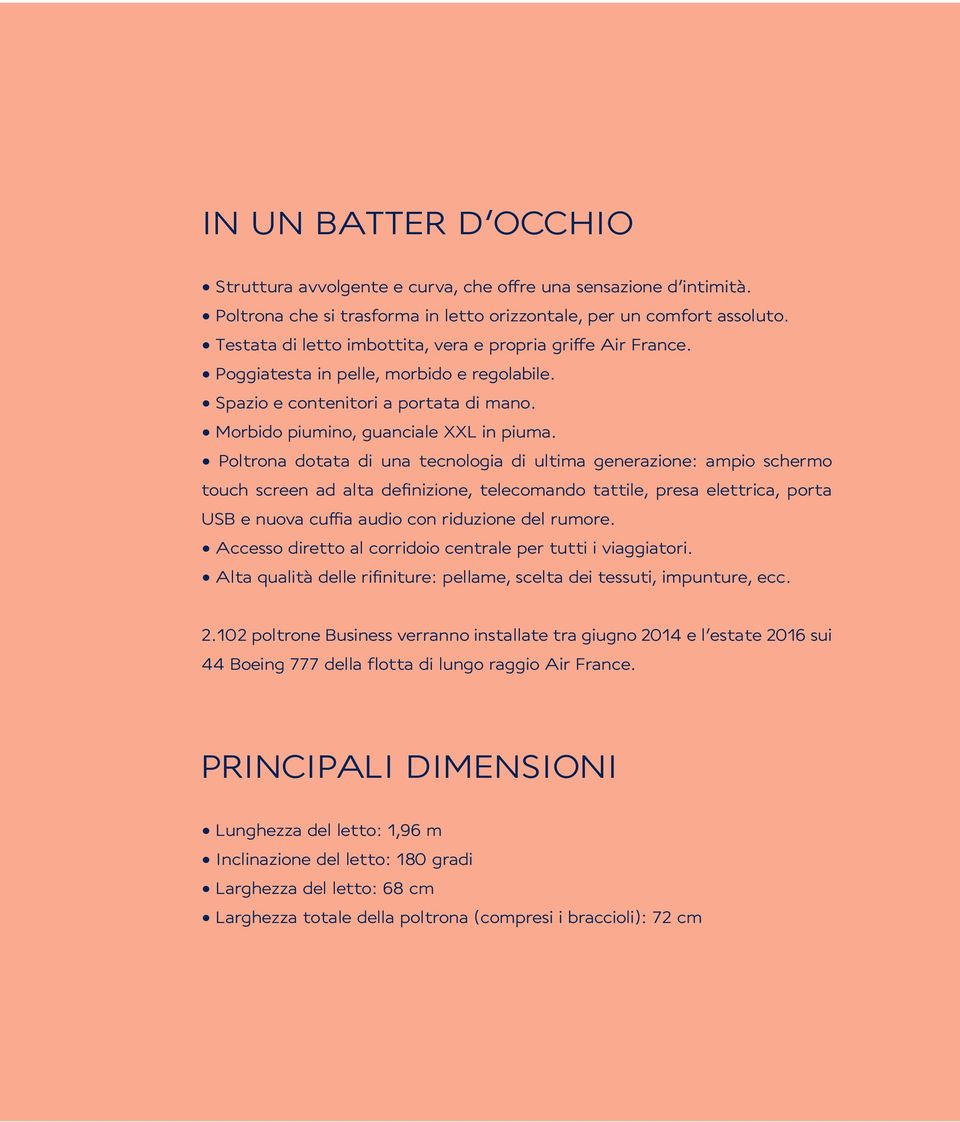 IN UN BATTER D'OCCHIO

• Struttura avvolgente e curva, che offre una sensazione d'intimità.
• Poltrona che si trasforma in letto orizzontale, per un comfort assoluto.
• Testata di letto imbottita, vera e propria griffe Air France.
• Poggiatesta in pelle, morbido e regolabile.
• Spazio e contenitori a portata di mano.
• Morbido piumino, guanciale XXL in piuma.
• Poltrona dotata di una tecnologia di ultima generazione: ampio schermo touch screen ad alta definizione, telecomando tattile, presa elettrica, porta USB e nuova cuffia audio con riduzione del rumore.
• Accesso diretto al corridoio centrale per tutti i viaggiatori.
• Alta qualità delle rifiniture: pellame, scelta dei tessuti, impunture, ecc.

2.102 poltrone Business verranno installate tra giugno 2014 e l'estate 2016 sui 44 Boeing 777 della flotta di lungo raggio Air France.

PRINCIPALI DIMENSIONI

• Lunghezza del letto: 1,96 m
• Inclinazione del letto: 180 gradi
• Larghezza del letto: 68 cm
• Larghezza totale della poltrona (compresi i braccioli): 72 cm